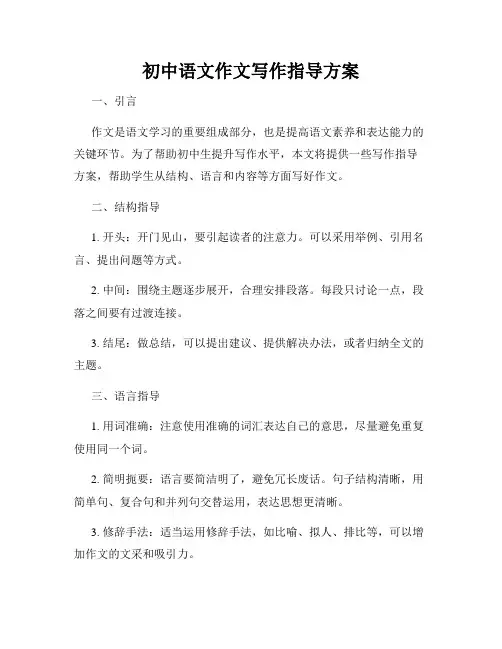 初中语文作文写作指导方案

一、引言

作文是语文学习的重要组成部分，也是提高语文素养和表达能力的关键环节。为了帮助初中生提升写作水平，本文将提供一些写作指导方案，帮助学生从结构、语言和内容等方面写好作文。

二、结构指导

1. 开头：开门见山，要引起读者的注意力。可以采用举例、引用名言、提出问题等方式。

2. 中间：围绕主题逐步展开，合理安排段落。每段只讨论一点，段落之间要有过渡连接。

3. 结尾：做总结，可以提出建议、提供解决办法，或者归纳全文的主题。

三、语言指导

1. 用词准确：注意使用准确的词汇表达自己的意思，尽量避免重复使用同一个词。

2. 简明扼要：语言要简洁明了，避免冗长废话。句子结构清晰，用简单句、复合句和并列句交替运用，表达思想更清晰。

3. 修辞手法：适当运用修辞手法，如比喻、拟人、排比等，可以增加作文的文采和吸引力。